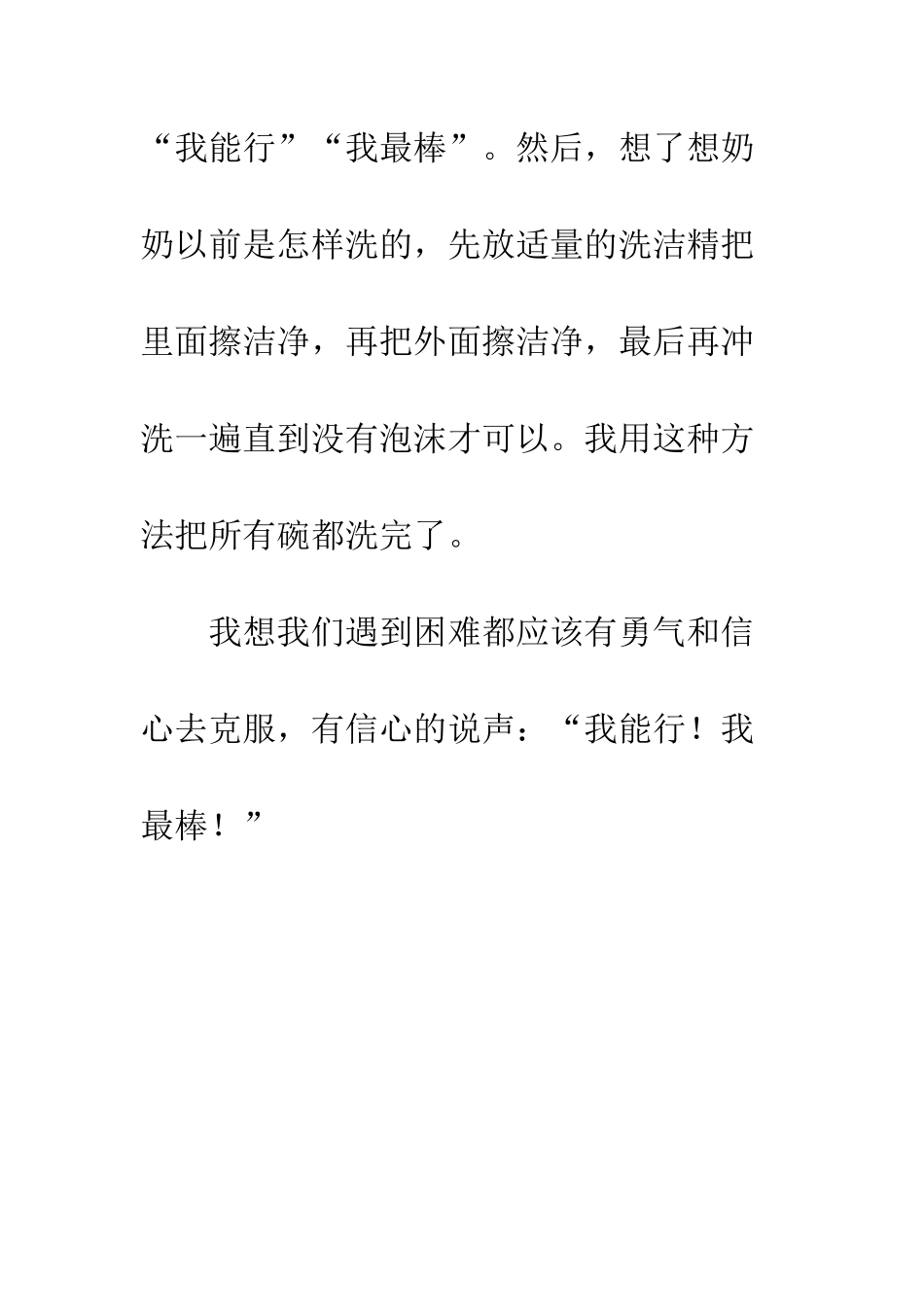 “我能行”“我最棒”。然后，想了想奶奶以前是怎样洗的，先放适量的洗洁精把里面擦洁净，再把外面擦洁净，最后再冲洗一遍直到没有泡沫才可以。我用这种方法把所有碗都洗完了。

我想我们遇到困难都应该有勇气和信心去克服，有信心的说声：“我能行！我最棒！”